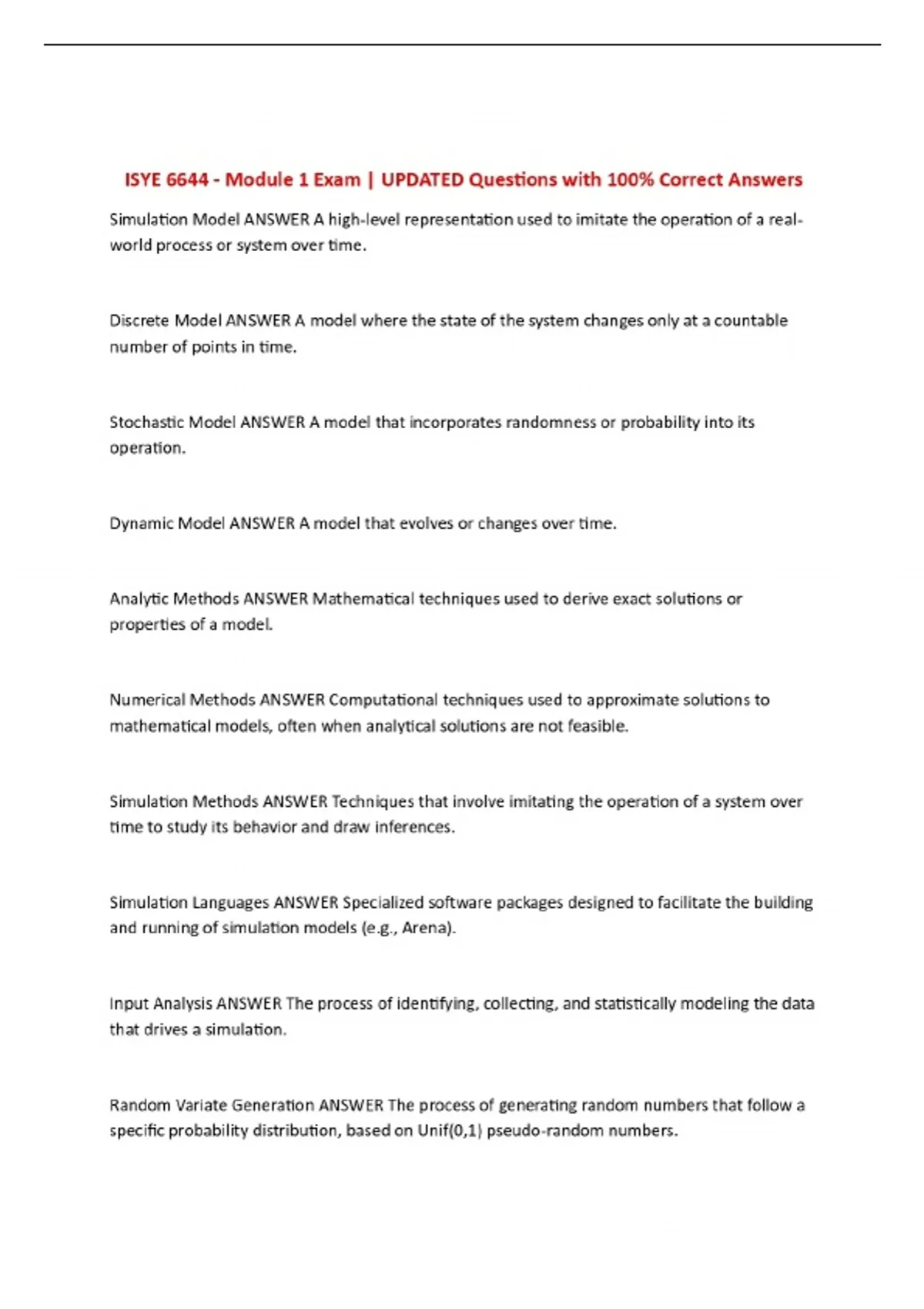 ISYE 6644 - Module 1 Exam | UPDATED Questions with 100% Correct Answers

Simulation Model ANSWER A high-level representation used to imitate the operation of a real-world process or system over time.

Discrete Model ANSWER A model where the state of the system changes only at a countable number of points in time.

Stochastic Model ANSWER A model that incorporates randomness or probability into its operation.

Dynamic Model ANSWER A model that evolves or changes over time.

Analytic Methods ANSWER Mathematical techniques used to derive exact solutions or properties of a model.

Numerical Methods ANSWER Computational techniques used to approximate solutions to mathematical models, often when analytical solutions are not feasible.

Simulation Methods ANSWER Techniques that involve imitating the operation of a system over time to study its behavior and draw inferences.

Simulation Languages ANSWER Specialized software packages designed to facilitate the building and running of simulation models (e.g., Arena).

Input Analysis ANSWER The process of identifying, collecting, and statistically modeling the data that drives a simulation.

Random Variate Generation ANSWER The process of generating random numbers that follow a specific probability distribution, based on Unif(0,1) pseudo-random numbers.